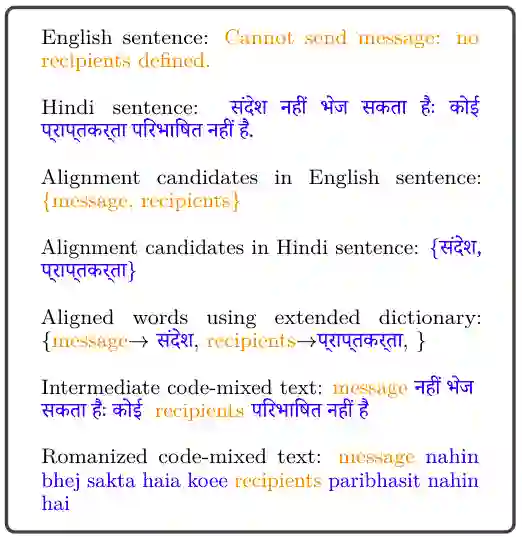 English sentence: Cannot send message: no recipients defined.

Hindi sentence: संदेश नहीं भेज सकता हैः कोई प्राप्तकर्ता परिभाषित नहीं है.

Alignment candidates in English sentence: {message, recipients}

Alignment candidates in Hindi sentence: {संदेश, प्राप्तकर्ता}

Aligned words using extended dictionary: {message→ संदेश, recipients→प्राप्तकर्ता, }

Intermediate code-mixed text: message नहीं भेज सकता हैः कोई recipients परिभाषित नहीं है

Romanized code-mixed text: message nahin bhej sakta haia koee recipients paribhasit nahin hai